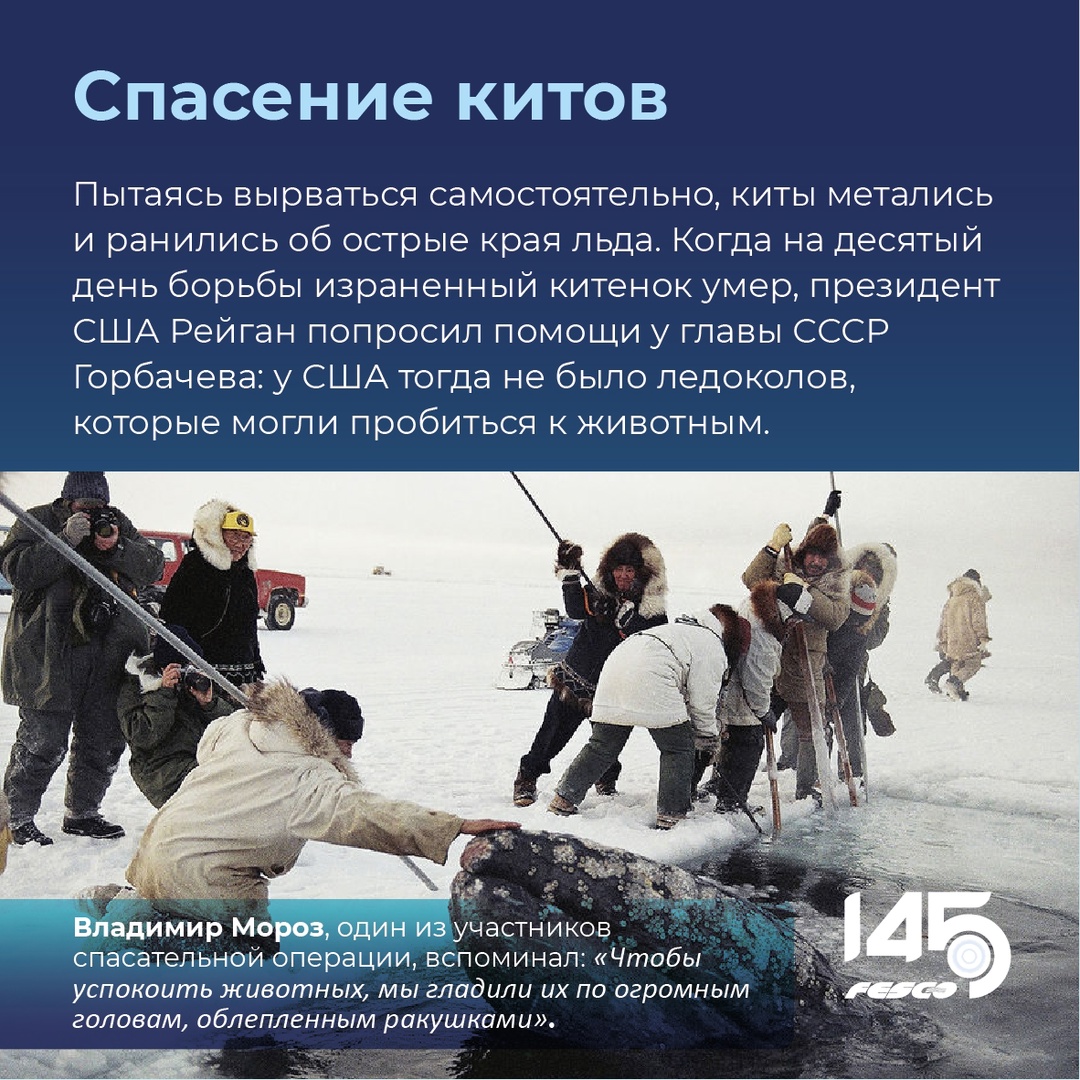 Спасение китов

Пытаясь вырваться самостоятельно, киты метались и ранились об острые края льда. Когда на десятый день борьбы израненный китенок умер, президент США Рейган попросил помощи у главы СССР Горбачева: у США тогда не было ледоколов, которые могли пробиться к животным.

Владимир Мороз, один из участников спасательной операции, вспоминал: «Чтобы успокоить животных, мы гладили их по огромным головам, облепленным ракушками».

145

FESCO